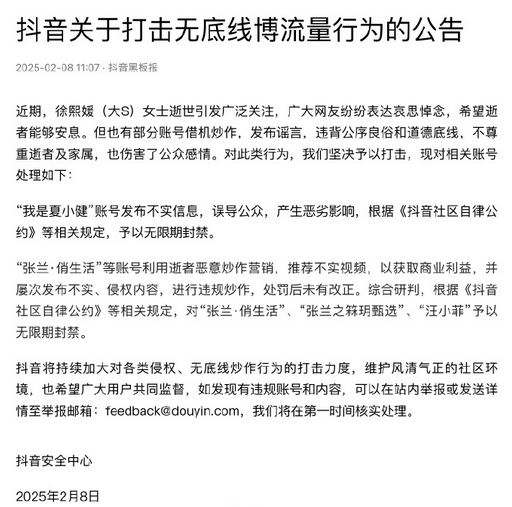 抖音关于打击无底线博流量行为的公告

2025-02-08 11:07 · 抖音黑板报

近期，徐熙媛（大S）女士逝世引发广泛关注，广大网友纷纷表达哀思悼念，希望逝者能够安息。但也有部分账号借机炒作，发布谣言，违背公序良俗和道德底线，不尊重逝者及家属，也伤害了公众感情。对此类行为，我们坚决予以打击，现对相关账号处理如下：

“我是夏小健”账号发布不实信息，误导公众，产生恶劣影响，根据《抖音社区自律公约》等相关规定，予以无限期封禁。

“张兰·俏生活”等账号利用逝者恶意炒作营销，推荐不实视频，以获取商业利益，并屡次发布不实、侵权内容，进行违规炒作，处罚后未有改正。综合研判，根据《抖音社区自律公约》等相关规定，对“张兰·俏生活”、“张兰之箖玥甄选”、“汪小菲”予以无限期封禁。

抖音将持续加大对各类侵权、无底线炒作行为的打击力度，维护风清气正的社区环境，也希望广大用户共同监督，如发现有违规账号和内容，可以在站内举报或发送详情至举报邮箱：feedback@douyin.com，我们将在第一时间核实处理。

抖音安全中心

2025年2月8日